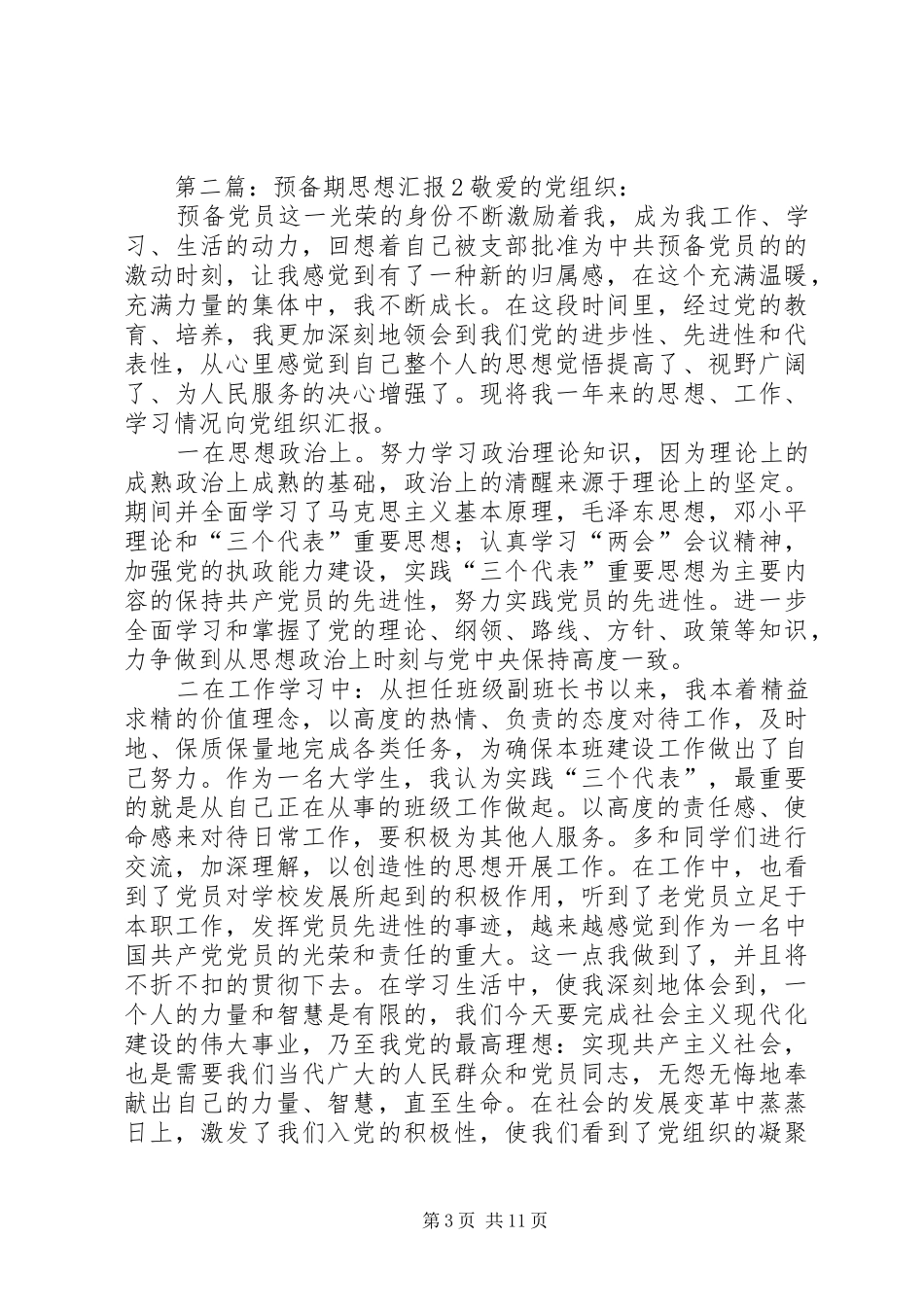 第二篇：预备期思想汇报2敬爱的党组织：

预备党员这一光荣的身份不断激励着我，成为我工作、学习、生活的动力，回想着自己被支部批准为中共预备党员的的激动时刻，让我感觉到有了一种新的归属感，在这个充满温暖，充满力量的集体中，我不断成长。在这段时间里，经过党的教育、培养，我更加深刻地领会到我们党的进步性、先进性和代表性，从心里感觉到自己整个人的思想觉悟提高了、视野广阔了、为人民服务的决心增强了。现将我一年来的思想、工作、学习情况向党组织汇报。

一在思想政治上。努力学习政治理论知识，因为理论上的成熟政治上成熟的基础，政治上的清醒来源于理论上的坚定。期间并全面学习了马克思主义基本原理，毛泽东思想，邓小平理论和“三个代表”重要思想；认真学习“两会”会议精神，加强党的执政能力建设，实践“三个代表”重要思想为主要内容的保持共产党员的先进性，努力实践党员的先进性。进一步全面学习和掌握了党的理论、纲领、路线、方针、政策等知识，力争做到从思想政治上时刻与党中央保持高度一致。

二在工作学习中：从担任班级副班长书以来，我本着精益求精的价值理念，以高度的热情、负责的态度对待工作，及时地、保质保量地完成各类任务，为确保本班建设工作做出了自己努力。作为一名大学生，我认为实践“三个代表”，最重要的就是从自己正在从事的班级工作做起。以高度的责任感、使命感来对待日常工作，要积极为其他人服务。多和同学们进行交流，加深理解，以创造性的思想开展工作。在工作中，也看到了党员对学校发展所起到的积极作用，听到了老党员立足于本职工作，发挥党员先进性的事迹，越来越感觉到作为一名中国共产党党员的光荣和责任的重大。这一点我做到了，并且将不折不扣的贯彻下去。在学习生活中，使我深刻地体会到，一个人的力量和智慧是有限的，我们今天要完成社会主义现代化建设的伟大事业，乃至我党的最高理想：实现共产主义社会，也是需要我们当代广大的人民群众和党员同志，无怨无悔地奉献出自己的力量、智慧，直至生命。在社会的发展变革中蒸蒸日上，激发了我们入党的积极性，使我们看到了党组织的凝聚

第3页 共11页